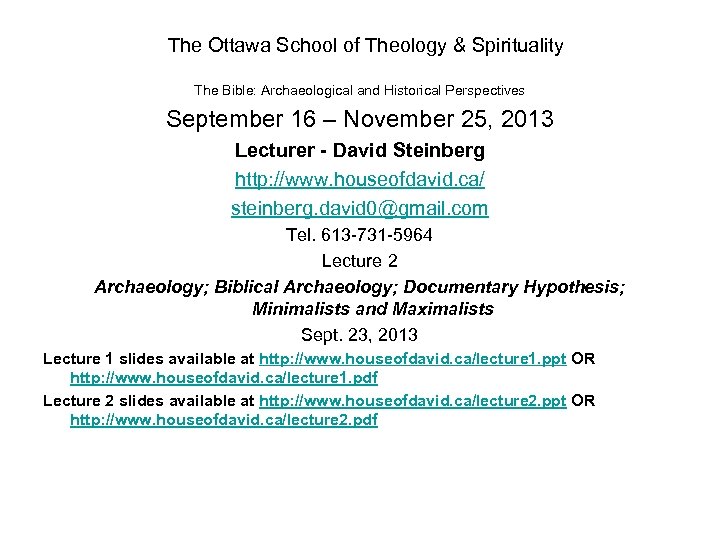 The Ottawa School of Theology & Spirituality

The Bible: Archaeological and Historical Perspectives

September 16 – November 25, 2013

Lecturer - David Steinberg

http://www.houseofdavid.ca/

steinberg.david0@gmail.com

Tel. 613-731-5964

Lecture 2

Archaeology; Biblical Archaeology; Documentary Hypothesis; Minimalists and Maximalists

Sept. 23, 2013

Lecture 1 slides available at http://www.houseofdavid.ca/lecture1.ppt OR http://www.houseofdavid.ca/lecture1.pdf

Lecture 2 slides available at http://www.houseofdavid.ca/lecture2.ppt OR http://www.houseofdavid.ca/lecture2.pdf